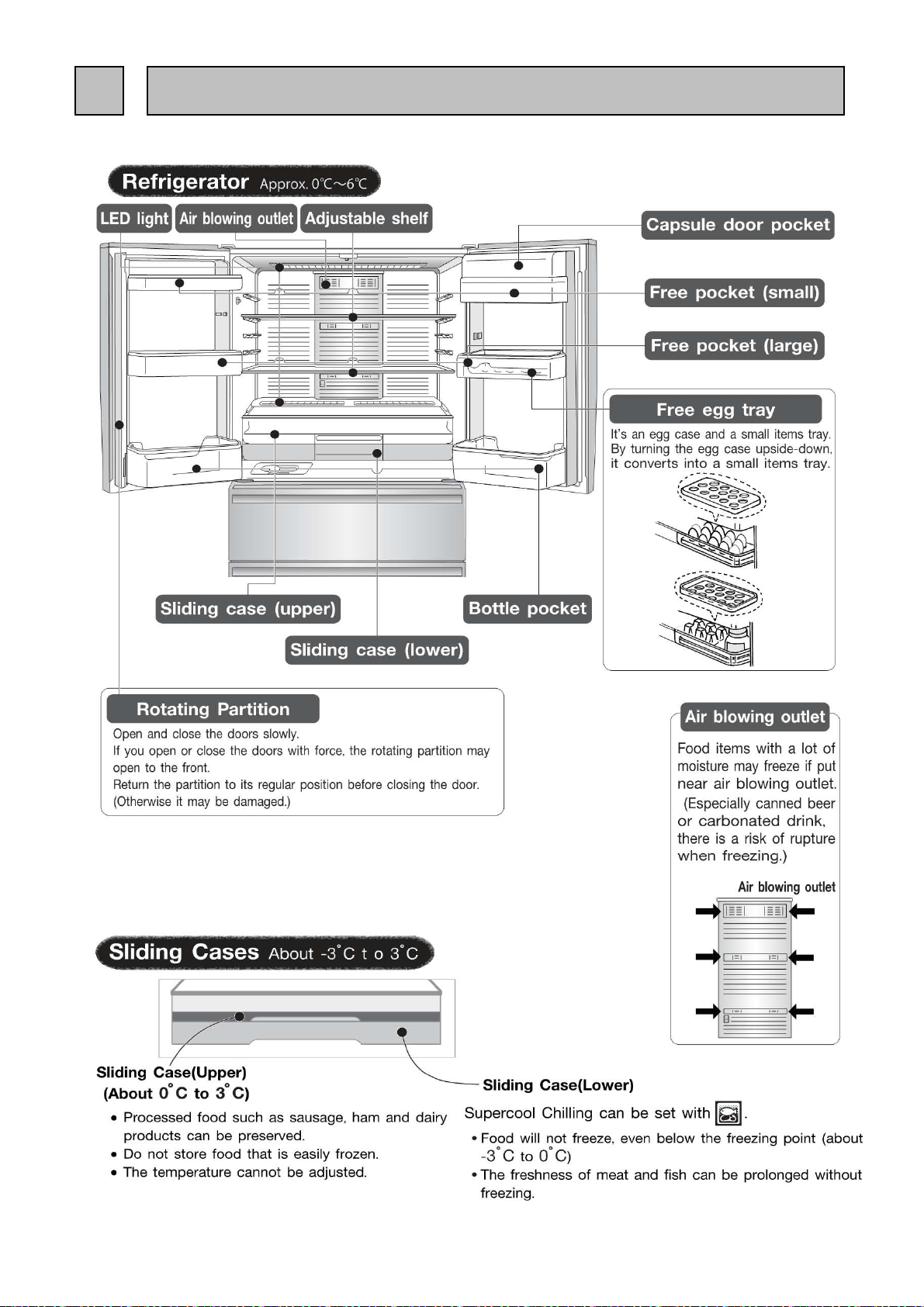 Refrigerator Approx. 0℃~6℃

LED light

Air blowing outlet

Adjustable shelf

Capsule door pocket

Free pocket (small)

Free pocket (large)

Free egg tray

It's an egg case and a small items tray. By turning the egg case upside-down, it converts into a small items tray.

Sliding case (upper)

Bottle pocket

Sliding case (lower)

Rotating Partition

Open and close the doors slowly.
If you open or close the doors with force, the rotating partition may open to the front.
Return the partition to its regular position before closing the door. (Otherwise it may be damaged.)

Air blowing outlet

Food items with a lot of moisture may freeze if put near air blowing outlet. (Especially canned beer or carbonated drink, there is a risk of rupture when freezing.)

Air blowing outlet

Sliding Cases About -3°C t o 3°C

Sliding Case(Upper)
(About 0°C to 3°C)

• Processed food such as sausage, ham and dairy products can be preserved.
• Do not store food that is easily frozen.
• The temperature cannot be adjusted.

Sliding Case(Lower)

Supercool Chilling can be set with .

• Food will not freeze, even below the freezing point (about -3°C to 0°C)
• The freshness of meat and fish can be prolonged without freezing.